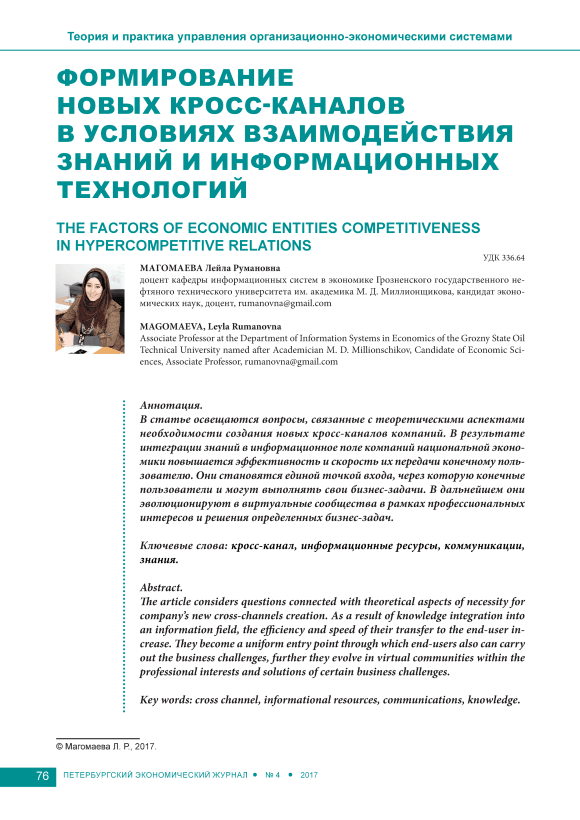 Теория и практика управления организационно-экономическими системами

ФОРМИРОВАНИЕ НОВЫХ КРОСС-КАНАЛОВ В УСЛОВИЯХ ВЗАИМОДЕЙСТВИЯ ЗНАНИЙ И ИНФОРМАЦИОННЫХ ТЕХНОЛОГИЙ

THE FACTORS OF ECONOMIC ENTITIES COMPETITIVENESS IN HYPERCOMPETITIVE RELATIONS

УДК 336.64

МАГОМАЕВА Лейла Румановна
доцент кафедры информационных систем в экономике Грозненского государственного нефтяного технического университета им. академика М. Д. Миллионщикова, кандидат экономических наук, доцент, rumanovna@gmail.com

MAGOMAEVA, Leyla Rumanovna
Associate Professor at the Department of Information Systems in Economics of the Grozny State Oil Technical University named after Academician M. D. Millionschikov, Candidate of Economic Sciences, Associate Professor, rumanovna@gmail.com

Аннотация.
В статье освещаются вопросы, связанные с теоретическими аспектами необходимости создания новых кросс-каналов компаний. В результате интеграции знаний в информационное поле компаний национальной экономики повышается эффективность и скорость их передачи конечному пользователю. Они становятся единой точкой входа, через которую конечные пользователи и могут выполнять свои бизнес-задачи. В дальнейшем они эволюционируют в виртуальные сообщества в рамках профессиональных интересов и решения определенных бизнес-задач.

Ключевые слова: кросс-канал, информационные ресурсы, коммуникации, знания.

Abstract.
The article considers questions connected with theoretical aspects of necessity for company's new cross-channels creation. As a result of knowledge integration into an information field, the efficiency and speed of their transfer to the end-user increase. They become a uniform entry point through which end-users also can carry out the business challenges, further they evolve in virtual communities within the professional interests and solutions of certain business challenges.

Key words: cross channel, informational resources, communications, knowledge.

© Магомаева Л. Р., 2017.

76 ПЕТЕРБУРГСКИЙ ЭКОНОМИЧЕСКИЙ ЖУРНАЛ • № 4 • 2017